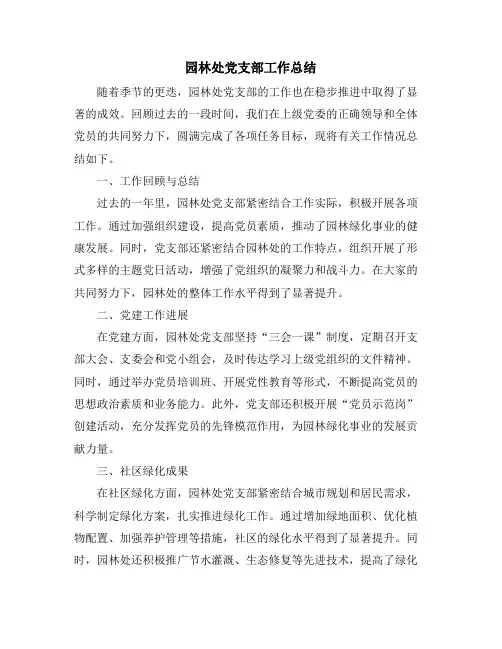 园林处党支部工作总结

随着季节的更迭，园林处党支部的工作也在稳步推进中取得了显著的成效。回顾过去的一段时间，我们在上级党委的正确领导和全体党员的共同努力下，圆满完成了各项任务目标，现将有关工作情况总结如下。

一、工作回顾与总结

过去的一年里，园林处党支部紧密结合工作实际，积极开展各项工作。通过加强组织建设，提高党员素质，推动了园林绿化事业的健康发展。同时，党支部还紧密结合园林处的工作特点，组织开展了形式多样的主题党日活动，增强了党组织的凝聚力和战斗力。在大家的共同努力下，园林处的整体工作水平得到了显著提升。

二、党建工作进展

在党建方面，园林处党支部坚持“三会一课”制度，定期召开支部大会、支委会和党小组会，及时传达学习上级党组织的文件精神。同时，通过举办党员培训班、开展党性教育等形式，不断提高党员的思想政治素质和业务能力。此外，党支部还积极开展“党员示范岗”创建活动，充分发挥党员的先锋模范作用，为园林绿化事业的发展贡献力量。

三、社区绿化成果

在社区绿化方面，园林处党支部紧密结合城市规划和居民需求，科学制定绿化方案，扎实推进绿化工作。通过增加绿地面积、优化植物配置、加强养护管理等措施，社区的绿化水平得到了显著提升。同时，园林处还积极推广节水灌溉、生态修复等先进技术，提高了绿化